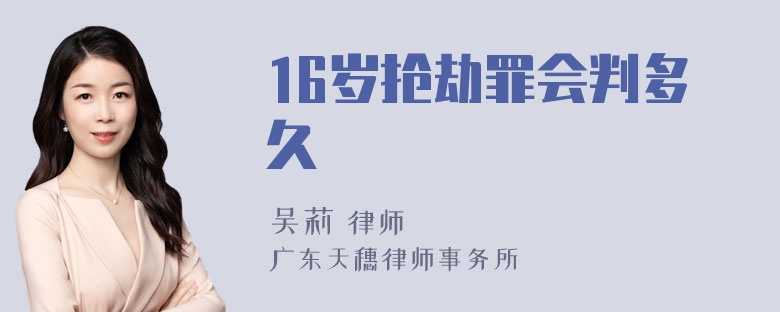 16岁抢劫罪会判多久

吴莉 律师
广东天穗律师事务所